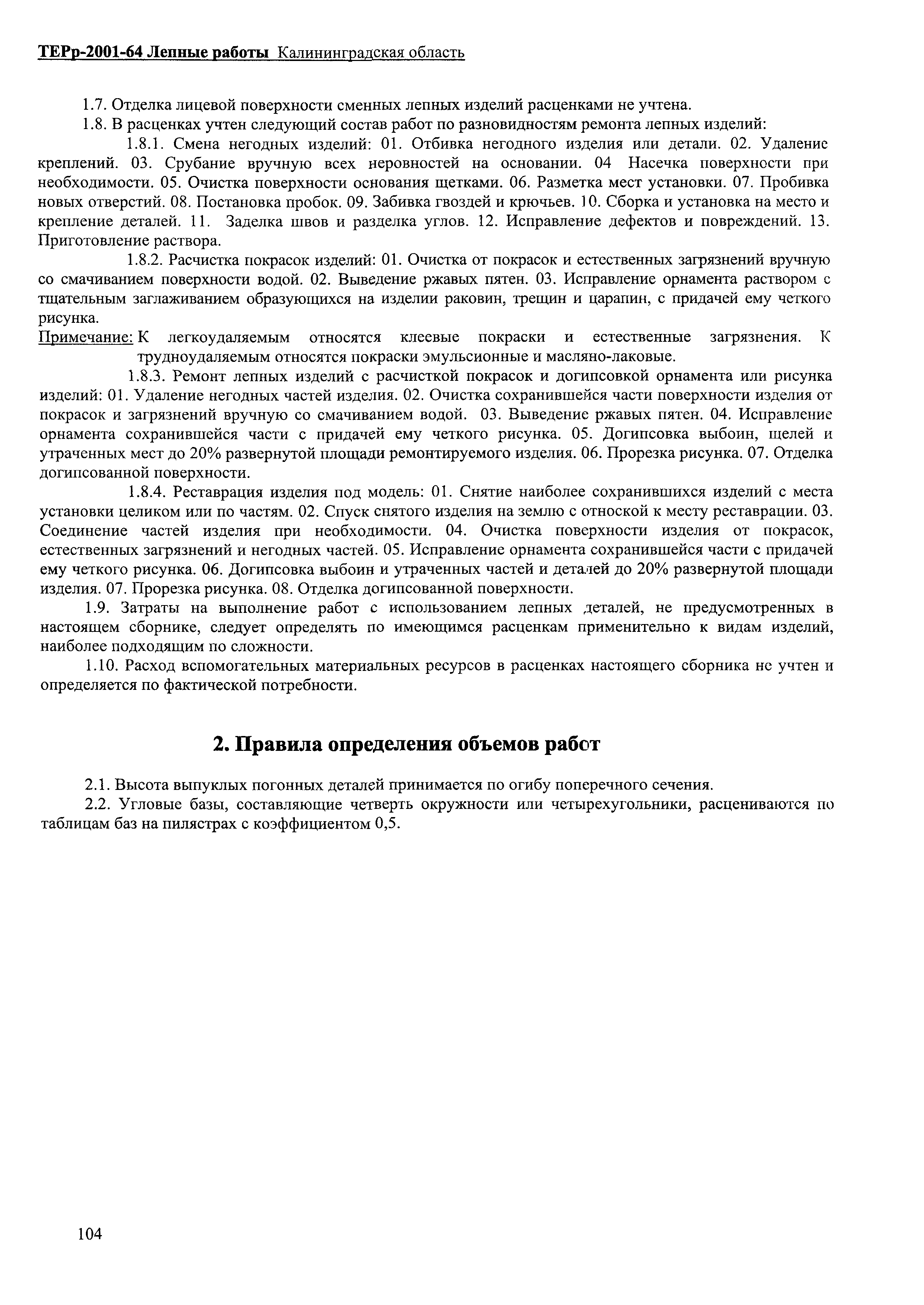 ТЕРр-2001-64 Лепные работы Калининградская область

1.7. Отделка лицевой поверхности сменных лепных изделий расценками не учтена.

1.8. В расценках учтен следующий состав работ по разновидностям ремонта лепных изделий:

1.8.1. Смена негодных изделий: 01. Отбивка негодного изделия или детали. 02. Удаление креплений. 03. Срубание вручную всех неровностей на основании. 04 Насечка поверхности при необходимости. 05. Очистка поверхности основания щетками. 06. Разметка мест установки. 07. Пробивка новых отверстий. 08. Постановка пробок. 09. Забивка гвоздей и крючьев. 10. Сборка и установка на место и крепление деталей. 11. Заделка швов и разделка углов. 12. Исправление дефектов и повреждений. 13. Приготовление раствора.

1.8.2. Расчистка покрасок изделий: 01. Очистка от покрасок и естественных загрязнений вручную со смачиванием поверхности водой. 02. Выведение ржавых пятен. 03. Исправление орнамента раствором с тщательным заглаживанием образующихся на изделии раковин, трещин и царапин, с придачей ему четкого рисунка.

Примечание: К легкоудаляемым относятся клеевые покраски и естественные загрязнения. К трудноудаляемым относятся покраски эмульсионные и масляно-лаковые.

1.8.3. Ремонт лепных изделий с расчисткой покрасок и догипсовкой орнамента или рисунка изделий: 01. Удаление негодных частей изделия. 02. Очистка сохранившейся части поверхности изделия от покрасок и загрязнений вручную со смачиванием водой. 03. Выведение ржавых пятен. 04. Исправление орнамента сохранившейся части с придачей ему четкого рисунка. 05. Догипсовка выбоин, щелей и утраченных мест до 20% развернутой площади ремонтируемого изделия. 06. Прорезка рисунка. 07. Отделка догипсованной поверхности.

1.8.4. Реставрация изделия под модель: 01. Снятие наиболее сохранившихся изделий с места установки целиком или по частям. 02. Спуск снятого изделия на землю с отноской к месту реставрации. 03. Соединение частей изделия при необходимости. 04. Очистка поверхности изделия от покрасок, естественных загрязнений и негодных частей. 05. Исправление орнамента сохранившейся части с придачей ему четкого рисунка. 06. Догипсовка выбоин и утраченных частей и деталей до 20% развернутой площади изделия. 07. Прорезка рисунка. 08. Отделка догипсованной поверхности.

1.9. Затраты на выполнение работ с использованием лепных деталей, не предусмотренных в настоящем сборнике, следует определять по имеющимся расценкам применительно к видам изделий, наиболее подходящим по сложности.

1.10. Расход вспомогательных материальных ресурсов в расценках настоящего сборника не учтен и определяется по фактической потребности.

2. Правила определения объемов работ

2.1. Высота выпуклых погонных деталей принимается по огибу поперечного сечения.

2.2. Угловые базы, составляющие четверть окружности или четырехугольники, расцениваются по таблицам баз на пилястрах с коэффициентом 0,5.

104